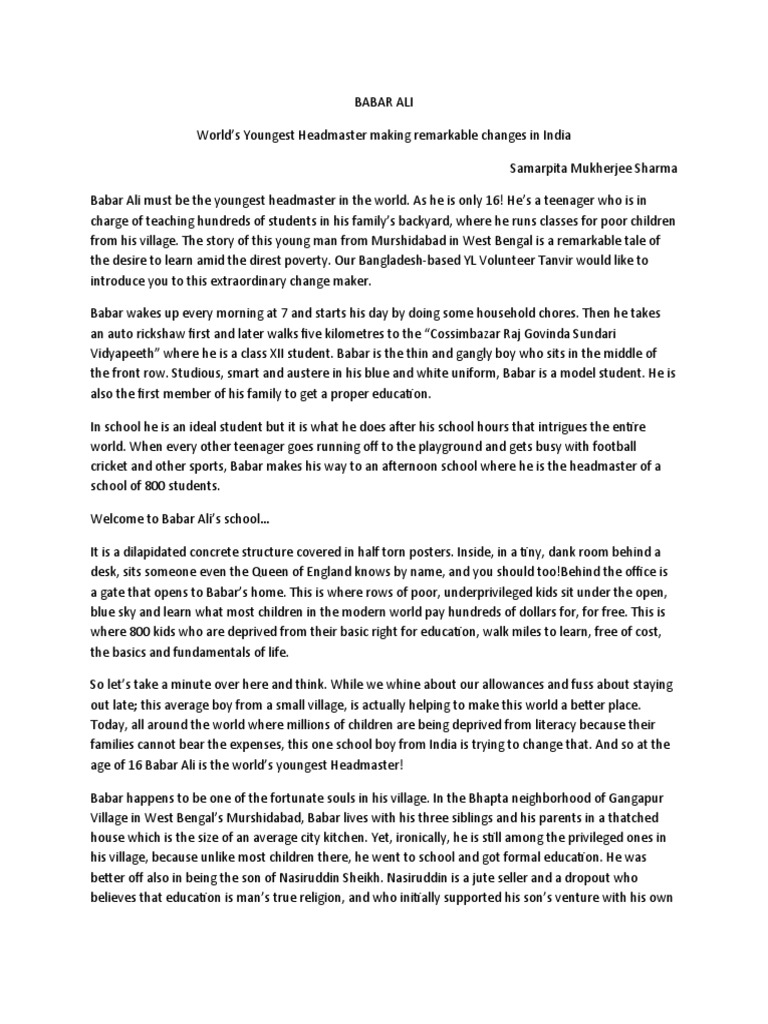 BABAR ALI

World's Youngest Headmaster making remarkable changes in India

Samarpita Mukherjee Sharma

Babar Ali must be the youngest headmaster in the world. As he is only 16! He's a teenager who is in charge of teaching hundreds of students in his family's backyard, where he runs classes for poor children from his village. The story of this young man from Murshidabad in West Bengal is a remarkable tale of the desire to learn amid the direst poverty. Our Bangladesh-based YL Volunteer Tanvir would like to introduce you to this extraordinary change maker.

Babar wakes up every morning at 7 and starts his day by doing some household chores. Then he takes an auto rickshaw first and later walks five kilometres to the "Cossimbazar Raj Govinda Sundari Vidyapeeth" where he is a class XII student. Babar is the thin and gangly boy who sits in the middle of the front row. Studious, smart and austere in his blue and white uniform, Babar is a model student. He is also the first member of his family to get a proper education.

In school he is an ideal student but it is what he does after his school hours that intrigues the entire world. When every other teenager goes running off to the playground and gets busy with football cricket and other sports, Babar makes his way to an afternoon school where he is the headmaster of a school of 800 students.

Welcome to Babar Ali's school...

It is a dilapidated concrete structure covered in half torn posters. Inside, in a tiny, dank room behind a desk, sits someone even the Queen of England knows by name, and you should too!Behind the office is a gate that opens to Babar's home. This is where rows of poor, underprivileged kids sit under the open, blue sky and learn what most children in the modern world pay hundreds of dollars for, for free. This is where 800 kids who are deprived from their basic right for education, walk miles to learn, free of cost, the basics and fundamentals of life.

So let's take a minute over here and think. While we whine about our allowances and fuss about staying out late; this average boy from a small village, is actually helping to make this world a better place. Today, all around the world where millions of children are being deprived from literacy because their families cannot bear the expenses, this one school boy from India is trying to change that. And so at the age of 16 Babar Ali is the world's youngest Headmaster!

Babar happens to be one of the fortunate souls in his village. In the Bhapta neighborhood of Gangapur Village in West Bengal's Murshidabad, Babar lives with his three siblings and his parents in a thatched house which is the size of an average city kitchen. Yet, ironically, he is still among the privileged ones in his village, because unlike most children there, he went to school and got formal education. He was better off also in being the son of Nasiruddin Sheikh. Nasiruddin is a jute seller and a dropout who believes that education is man's true religion, and who initially supported his son's venture with his own